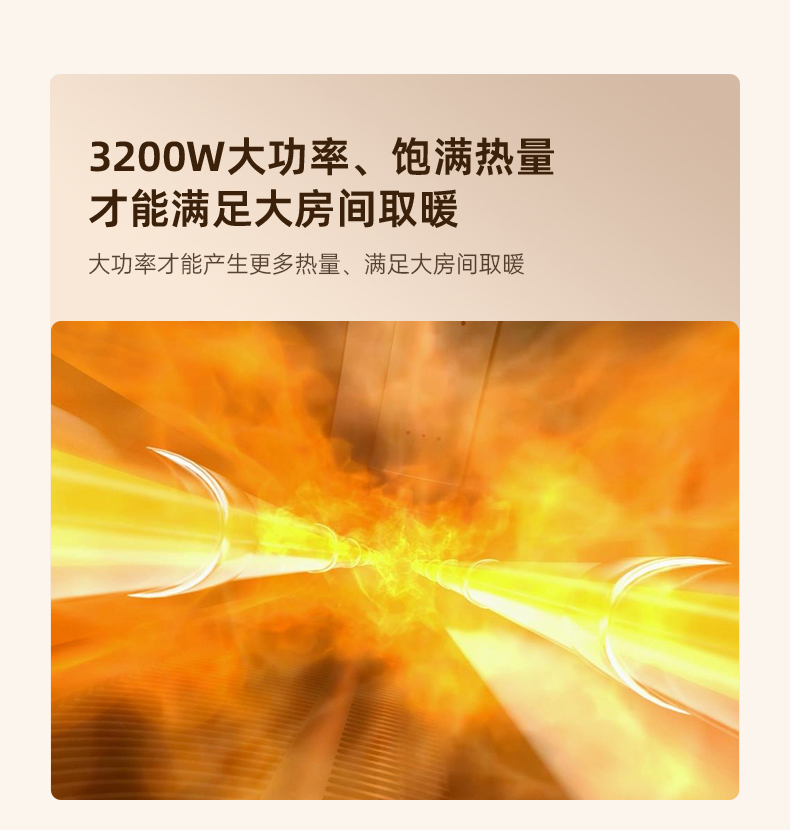 3200W大功率、饱满热量
才能满足大房间取暖

大功率才能产生更多热量、满足大房间取暖